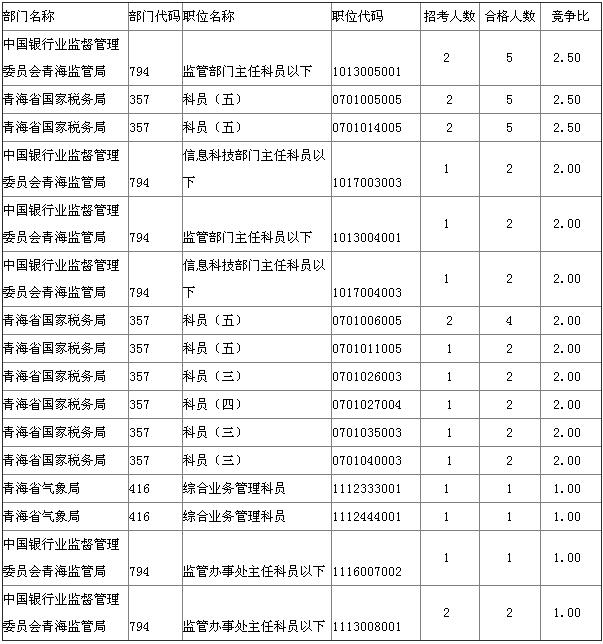 | 部门名称 | 部门代码 | 职位名称 | 职位代码 | 招考人数 | 合格人数 | 竞争比 |
|---|---|---|---|---|---|---|
| 中国银行业监督管理委员会青海监管局 | 794 | 监管部门主任科员以下 | 1013005001 | 2 | 5 | 2.50 |
| 青海省国家税务局 | 357 | 科员（五） | 0701005005 | 2 | 5 | 2.50 |
| 青海省国家税务局 | 357 | 科员（五） | 0701014005 | 2 | 5 | 2.50 |
| 中国银行业监督管理委员会青海监管局 | 794 | 信息科技部门主任科员以下 | 1017003003 | 1 | 2 | 2.00 |
| 中国银行业监督管理委员会青海监管局 | 794 | 监管部门主任科员以下 | 1013004001 | 1 | 2 | 2.00 |
| 中国银行业监督管理委员会青海监管局 | 794 | 信息科技部门主任科员以下 | 1017004003 | 1 | 2 | 2.00 |
| 青海省国家税务局 | 357 | 科员（五） | 0701006005 | 2 | 4 | 2.00 |
| 青海省国家税务局 | 357 | 科员（五） | 0701011005 | 1 | 2 | 2.00 |
| 青海省国家税务局 | 357 | 科员（三） | 0701026003 | 1 | 2 | 2.00 |
| 青海省国家税务局 | 357 | 科员（四） | 0701027004 | 1 | 2 | 2.00 |
| 青海省国家税务局 | 357 | 科员（三） | 0701035003 | 1 | 2 | 2.00 |
| 青海省国家税务局 | 357 | 科员（三） | 0701040003 | 1 | 2 | 2.00 |
| 青海省气象局 | 416 | 综合业务管理科员 | 1112333001 | 1 | 1 | 1.00 |
| 青海省气象局 | 416 | 综合业务管理科员 | 1112444001 | 1 | 1 | 1.00 |
| 中国银行业监督管理委员会青海监管局 | 794 | 监管办事处主任科员以下 | 1116007002 | 1 | 1 | 1.00 |
| 中国银行业监督管理委员会青海监管局 | 794 | 监管办事处主任科员以下 | 1113008001 | 2 | 2 | 1.00 |